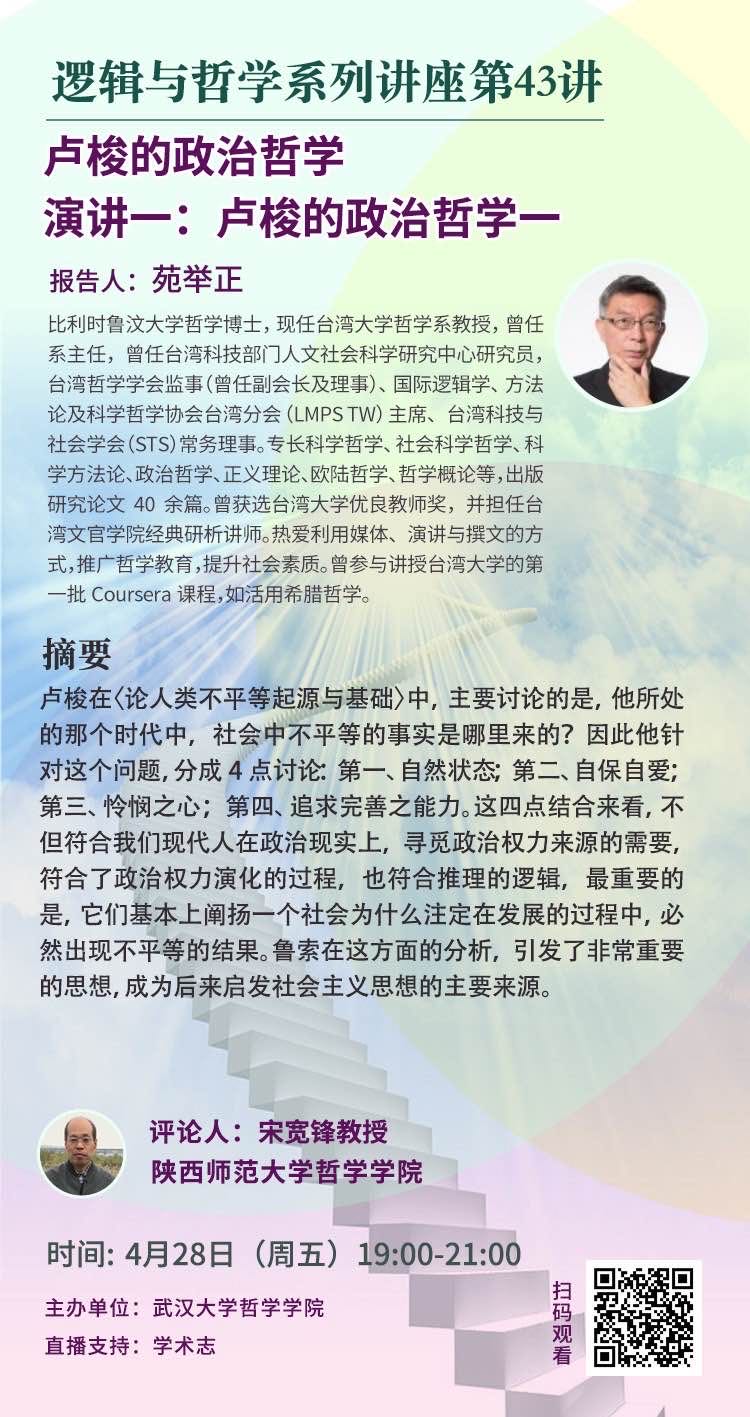 逻辑与哲学系列讲座第43讲

卢梭的政治哲学
演讲一：卢梭的政治哲学一

报告人：苑举正

比利时鲁汶大学哲学博士，现任台湾大学哲学系教授，曾任系主任，曾任台湾科技部门人文社会科学研究中心研究员，台湾哲学学会监事(曾任副会长及理事)、国际逻辑学、方法论及科学哲学协会台湾分会（LMPS TW）主席、台湾科技与社会学会(STS)常务理事。专长科学哲学、社会科学哲学、科学方法论、政治哲学、正义理论、欧陆哲学、哲学概论等，出版研究论文 40 余篇。曾获选台湾大学优良教师奖，并担任台湾文官学院经典研析讲师。热爱利用媒体、演讲与撰文的方式，推广哲学教育，提升社会素质。曾参与讲授台湾大学的第一批 Coursera 课程，如活用希腊哲学。

摘要

卢梭在〈论人类不平等起源与基础〉中，主要讨论的是，他所处的那个时代中，社会中不平等的事实是哪里来的？因此他针对这个问题，分成 4 点讨论：第一、自然状态；第二、自保自爱；第三、怜悯之心；第四、追求完善之能力。这四点结合来看，不但符合我们现代人在政治现实上，寻觅政治权力来源的需要，符合了政治权力演化的过程，也符合推理的逻辑，最重要的是，它们基本上阐扬一个社会为什么注定在发展的过程中，必然出现不平等的结果。鲁索在这方面的分析，引发了非常重要的思想，成为后来启发社会主义思想的主要来源。

评论人：宋宽锋教授
陕西师范大学哲学学院

时间：4月28日（周五）19:00-21:00

主办单位：武汉大学哲学学院
直播支持：学术志

扫码观看